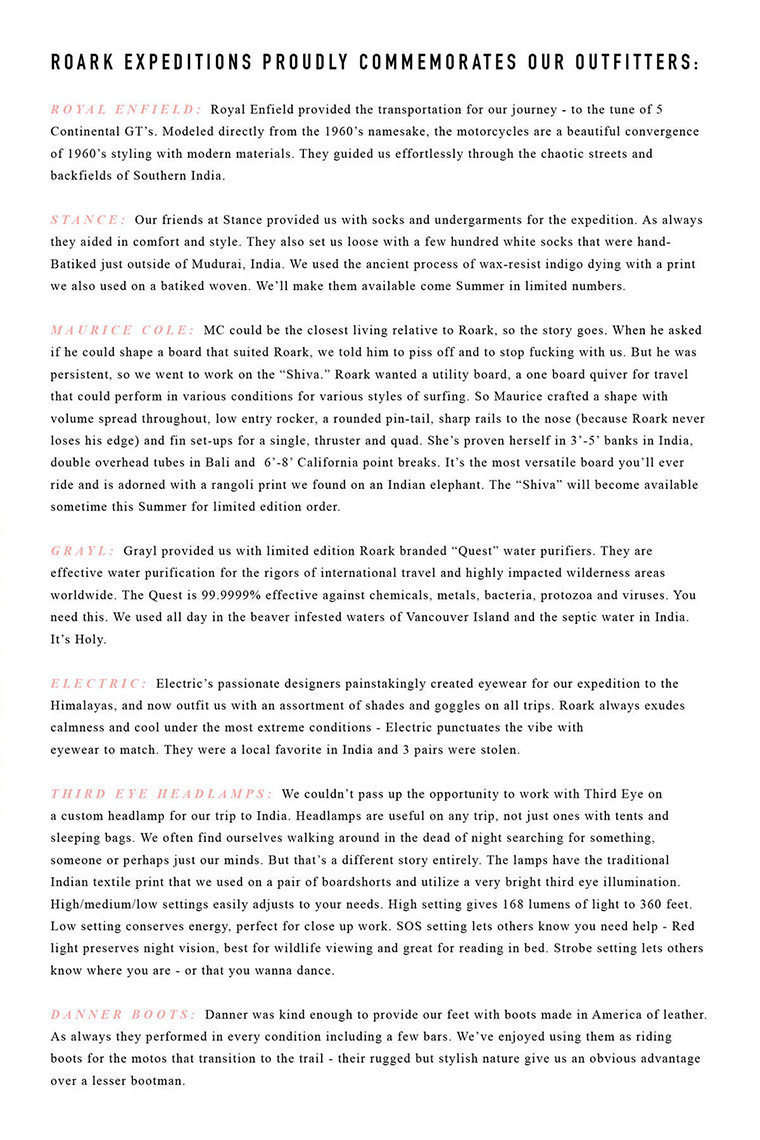 ROARK EXPEDITIONS PROUDLY COMMEMORATES OUR OUTFITTERS:

ROYAL ENFIELD: Royal Enfield provided the transportation for our journey - to the tune of 5 Continental GT's. Modeled directly from the 1960's namesake, the motorcycles are a beautiful convergence of 1960's styling with modern materials. They guided us effortlessly through the chaotic streets and backfields of Southern India.

STANCE: Our friends at Stance provided us with socks and undergarments for the expedition. As always they aided in comfort and style. They also set us loose with a few hundred white socks that were hand-Batiked just outside of Mudurai, India. We used the ancient process of wax-resist indigo dying with a print we also used on a batiked woven. We'll make them available come Summer in limited numbers.

MAURICE COLE: MC could be the closest living relative to Roark, so the story goes. When he asked if he could shape a board that suited Roark, we told him to piss off and to stop fucking with us. But he was persistent, so we went to work on the "Shiva." Roark wanted a utility board, a one board quiver for travel that could perform in various conditions for various styles of surfing. So Maurice crafted a shape with volume spread throughout, low entry rocker, a rounded pin-tail, sharp rails to the nose (because Roark never loses his edge) and fin set-ups for a single, thruster and quad. She's proven herself in 3'-5' banks in India, double overhead tubes in Bali and 6'-8' California point breaks. It's the most versatile board you'll ever ride and is adorned with a rangoli print we found on an Indian elephant. The "Shiva" will become available sometime this Summer for limited edition order.

GRAYL: Grayl provided us with limited edition Roark branded "Quest" water purifiers. They are effective water purification for the rigors of international travel and highly impacted wilderness areas worldwide. The Quest is 99.9999% effective against chemicals, metals, bacteria, protozoa and viruses. You need this. We used all day in the beaver infested waters of Vancouver Island and the septic water in India. It's Holy.

ELECTRIC: Electric's passionate designers painstakingly created eyewear for our expedition to the Himalayas, and now outfit us with an assortment of shades and goggles on all trips. Roark always exudes calmness and cool under the most extreme conditions - Electric punctuates the vibe with eyewear to match. They were a local favorite in India and 3 pairs were stolen.

THIRD EYE HEADLAMPS: We couldn't pass up the opportunity to work with Third Eye on a custom headlamp for our trip to India. Headlamps are useful on any trip, not just ones with tents and sleeping bags. We often find ourselves walking around in the dead of night searching for something, someone or perhaps just our minds. But that's a different story entirely. The lamps have the traditional Indian textile print that we used on a pair of boardshorts and utilize a very bright third eye illumination. High/medium/low settings easily adjusts to your needs. High setting gives 168 lumens of light to 360 feet. Low setting conserves energy, perfect for close up work. SOS setting lets others know you need help - Red light preserves night vision, best for wildlife viewing and great for reading in bed. Strobe setting lets others know where you are - or that you wanna dance.

DANNER BOOTS: Danner was kind enough to provide our feet with boots made in America of leather. As always they performed in every condition including a few bars. We've enjoyed using them as riding boots for the motos that transition to the trail - their rugged but stylish nature give us an obvious advantage over a lesser bootman.